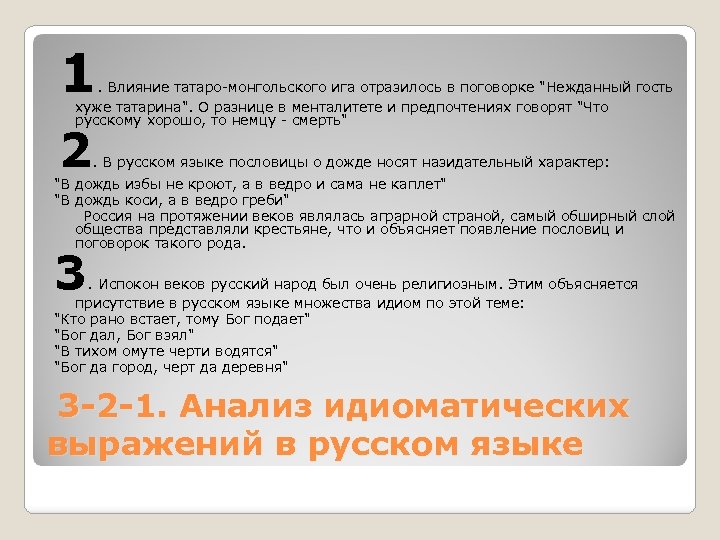 1. Влияние татаро-монгольского ига отразилось в поговорке "Нежданный гость хуже татарина". О разнице в менталитете и предпочтениях говорят "Что русскому хорошо, то немцу - смерть"

2. В русском языке пословицы о дожде носят назидательный характер:
"В дождь избы не кроют, а в ведро и сама не каплет"
"В дождь коси, а в ведро греби"
Россия на протяжении веков являлась аграрной страной, самый обширный слой общества представляли крестьяне, что и объясняет появление пословиц и поговорок такого рода.

3. Испокон веков русский народ был очень религиозным. Этим объясняется присутствие в русском языке множества идиом по этой теме:
"Кто рано встает, тому Бог подает"
"Бог дал, Бог взял"
"В тихом омуте черти водятся"
"Бог да город, черт да деревня"

3-2-1. Анализ идиоматических выражений в русском языке